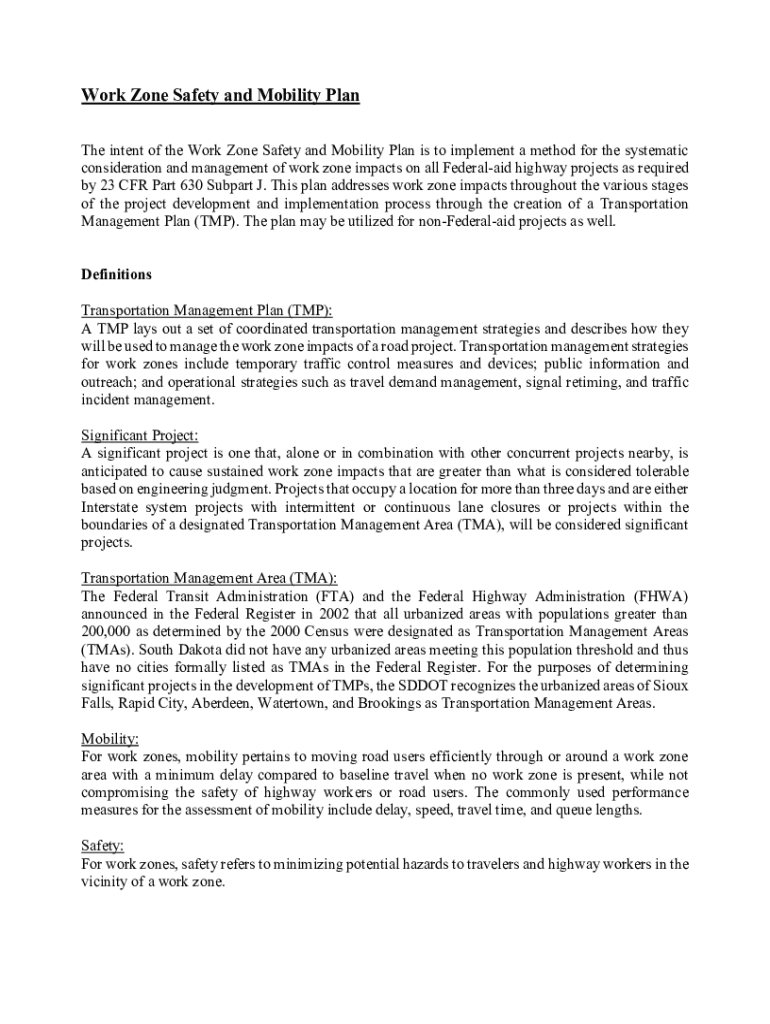 Work Zone Safety and Mobility Plan

The intent of the Work Zone Safety and Mobility Plan is to implement a method for the systematic consideration and management of work zone impacts on all Federal-aid highway projects as required by 23 CFR Part 630 Subpart J. This plan addresses work zone impacts throughout the various stages of the project development and implementation process through the creation of a Transportation Management Plan (TMP). The plan may be utilized for non-Federal-aid projects as well.

Definitions

Transportation Management Plan (TMP):
A TMP lays out a set of coordinated transportation management strategies and describes how they will be used to manage the work zone impacts of a road project. Transportation management strategies for work zones include temporary traffic control measures and devices; public information and outreach; and operational strategies such as travel demand management, signal retiming, and traffic incident management.

Significant Project:
A significant project is one that, alone or in combination with other concurrent projects nearby, is anticipated to cause sustained work zone impacts that are greater than what is considered tolerable based on engineering judgment. Projects that occupy a location for more than three days and are either Interstate system projects with intermittent or continuous lane closures or projects within the boundaries of a designated Transportation Management Area (TMA), will be considered significant projects.

Transportation Management Area (TMA):
The Federal Transit Administration (FTA) and the Federal Highway Administration (FHWA) announced in the Federal Register in 2002 that all urbanized areas with populations greater than 200,000 as determined by the 2000 Census were designated as Transportation Management Areas (TMAs). South Dakota did not have any urbanized areas meeting this population threshold and thus have no cities formally listed as TMAs in the Federal Register. For the purposes of determining significant projects in the development of TMPs, the SDDOT recognizes the urbanized areas of Sioux Falls, Rapid City, Aberdeen, Watertown, and Brookings as Transportation Management Areas.

Mobility:
For work zones, mobility pertains to moving road users efficiently through or around a work zone area with a minimum delay compared to baseline travel when no work zone is present, while not compromising the safety of highway workers or road users. The commonly used performance measures for the assessment of mobility include delay, speed, travel time, and queue lengths.

Safety:
For work zones, safety refers to minimizing potential hazards to travelers and highway workers in the vicinity of a work zone.